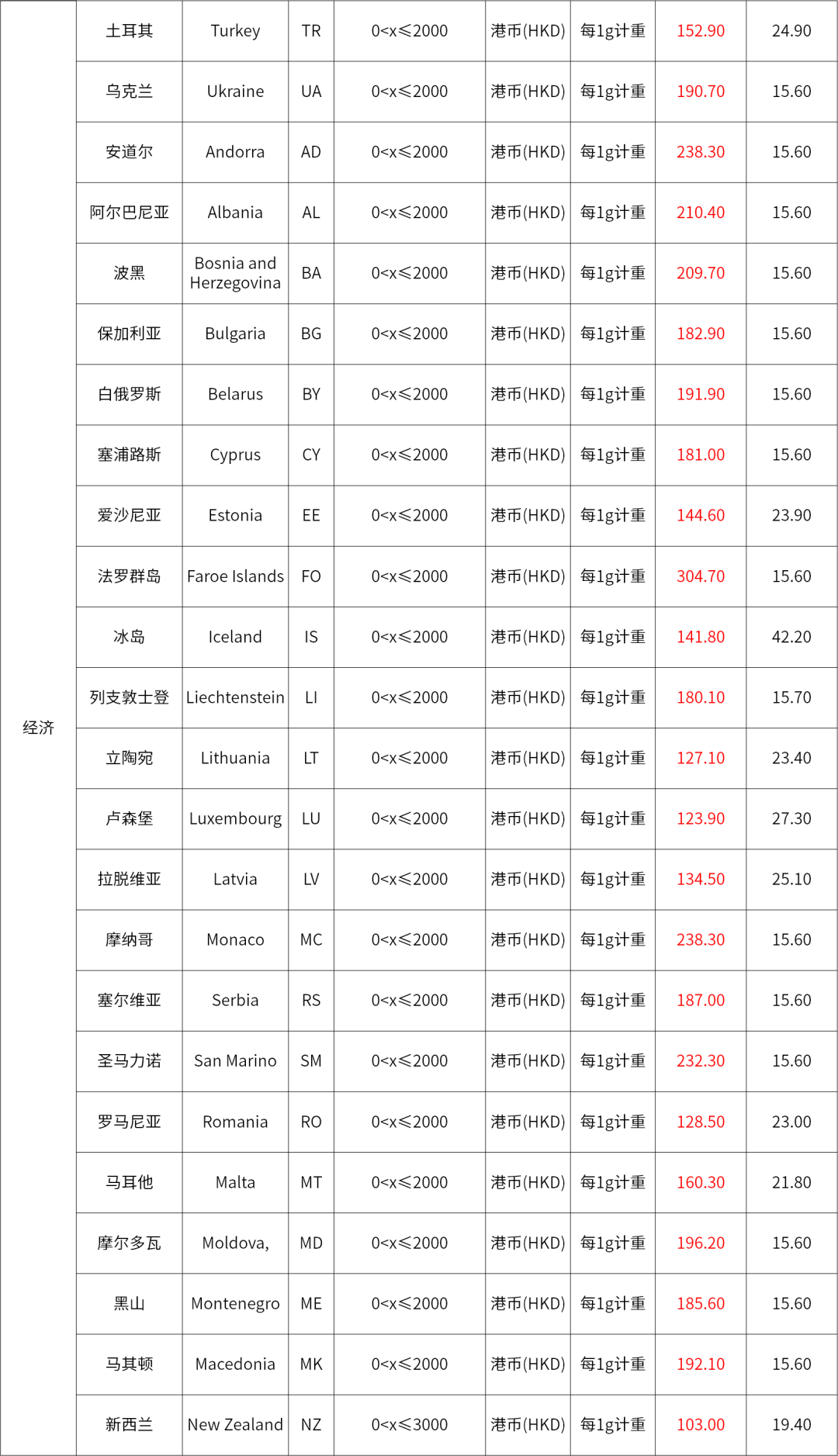 | 经济 | 土耳其 | Turkey | TR | 0<x≤2000 | 港币(HKD) | 每1g计重 | 152.90 | 24.90 |
|---|---|---|---|---|---|---|---|---|
| | 乌克兰 | Ukraine | UA | 0<x≤2000 | 港币(HKD) | 每1g计重 | 190.70 | 15.60 |
| | 安道尔 | Andorra | AD | 0<x≤2000 | 港币(HKD) | 每1g计重 | 238.30 | 15.60 |
| | 阿尔巴尼亚 | Albania | AL | 0<x≤2000 | 港币(HKD) | 每1g计重 | 210.40 | 15.60 |
| | 波黑 | Bosnia and Herzegovina | BA | 0<x≤2000 | 港币(HKD) | 每1g计重 | 209.70 | 15.60 |
| | 保加利亚 | Bulgaria | BG | 0<x≤2000 | 港币(HKD) | 每1g计重 | 182.90 | 15.60 |
| | 白俄罗斯 | Belarus | BY | 0<x≤2000 | 港币(HKD) | 每1g计重 | 191.90 | 15.60 |
| | 塞浦路斯 | Cyprus | CY | 0<x≤2000 | 港币(HKD) | 每1g计重 | 181.00 | 15.60 |
| | 爱沙尼亚 | Estonia | EE | 0<x≤2000 | 港币(HKD) | 每1g计重 | 144.60 | 23.90 |
| | 法罗群岛 | Faroe Islands | FO | 0<x≤2000 | 港币(HKD) | 每1g计重 | 304.70 | 15.60 |
| | 冰岛 | Iceland | IS | 0<x≤2000 | 港币(HKD) | 每1g计重 | 141.80 | 42.20 |
| | 列支敦士登 | Liechtenstein | LI | 0<x≤2000 | 港币(HKD) | 每1g计重 | 180.10 | 15.70 |
| | 立陶宛 | Lithuania | LT | 0<x≤2000 | 港币(HKD) | 每1g计重 | 127.10 | 23.40 |
| | 卢森堡 | Luxembourg | LU | 0<x≤2000 | 港币(HKD) | 每1g计重 | 123.90 | 27.30 |
| | 拉脱维亚 | Latvia | LV | 0<x≤2000 | 港币(HKD) | 每1g计重 | 134.50 | 25.10 |
| | 摩纳哥 | Monaco | MC | 0<x≤2000 | 港币(HKD) | 每1g计重 | 238.30 | 15.60 |
| | 塞尔维亚 | Serbia | RS | 0<x≤2000 | 港币(HKD) | 每1g计重 | 187.00 | 15.60 |
| | 圣马力诺 | San Marino | SM | 0<x≤2000 | 港币(HKD) | 每1g计重 | 232.30 | 15.60 |
| | 罗马尼亚 | Romania | RO | 0<x≤2000 | 港币(HKD) | 每1g计重 | 128.50 | 23.00 |
| | 马耳他 | Malta | MT | 0<x≤2000 | 港币(HKD) | 每1g计重 | 160.30 | 21.80 |
| | 摩尔多瓦 | Moldova, | MD | 0<x≤2000 | 港币(HKD) | 每1g计重 | 196.20 | 15.60 |
| | 黑山 | Montenegro | ME | 0<x≤2000 | 港币(HKD) | 每1g计重 | 185.60 | 15.60 |
| | 马其顿 | Macedonia | MK | 0<x≤2000 | 港币(HKD) | 每1g计重 | 192.10 | 15.60 |
| | 新西兰 | New Zealand | NZ | 0<x≤3000 | 港币(HKD) | 每1g计重 | 103.00 | 19.40 |